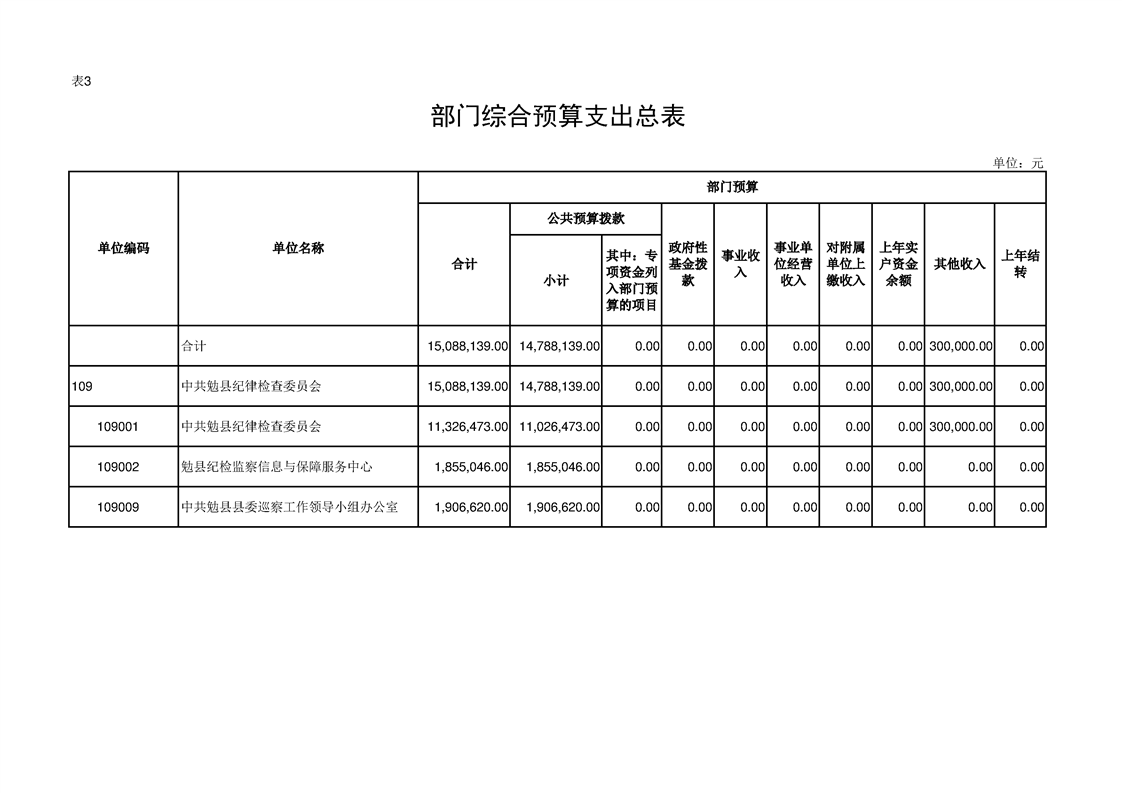 表3

部门综合预算支出总表

单位：元

| 单位编码 | 单位名称 | 部门预算 | | | | | | | | | |
|---|---|---|---|---|---|---|---|---|---|---|---|
| | | 合计 | 公共预算拨款 | | 政府性基金拨款 | 事业收入 | 事业单位经营收入 | 对附属单位上缴收入 | 上年实户资金余额 | 其他收入 | 上年结转 |
| | | | 小计 | 其中：专项资金列入部门预算的项目 | | | | | | | |
| | 合计 | 15,088,139.00 | 14,788,139.00 | 0.00 | 0.00 | 0.00 | 0.00 | 0.00 | 0.00 | 300,000.00 | 0.00 |
| 109 | 中共勉县纪律检查委员会 | 15,088,139.00 | 14,788,139.00 | 0.00 | 0.00 | 0.00 | 0.00 | 0.00 | 0.00 | 300,000.00 | 0.00 |
| 109001 | 中共勉县纪律检查委员会 | 11,326,473.00 | 11,026,473.00 | 0.00 | 0.00 | 0.00 | 0.00 | 0.00 | 0.00 | 300,000.00 | 0.00 |
| 109002 | 勉县纪检监察信息与保障服务中心 | 1,855,046.00 | 1,855,046.00 | 0.00 | 0.00 | 0.00 | 0.00 | 0.00 | 0.00 | 0.00 | 0.00 |
| 109009 | 中共勉县县委巡察工作领导小组办公室 | 1,906,620.00 | 1,906,620.00 | 0.00 | 0.00 | 0.00 | 0.00 | 0.00 | 0.00 | 0.00 | 0.00 |